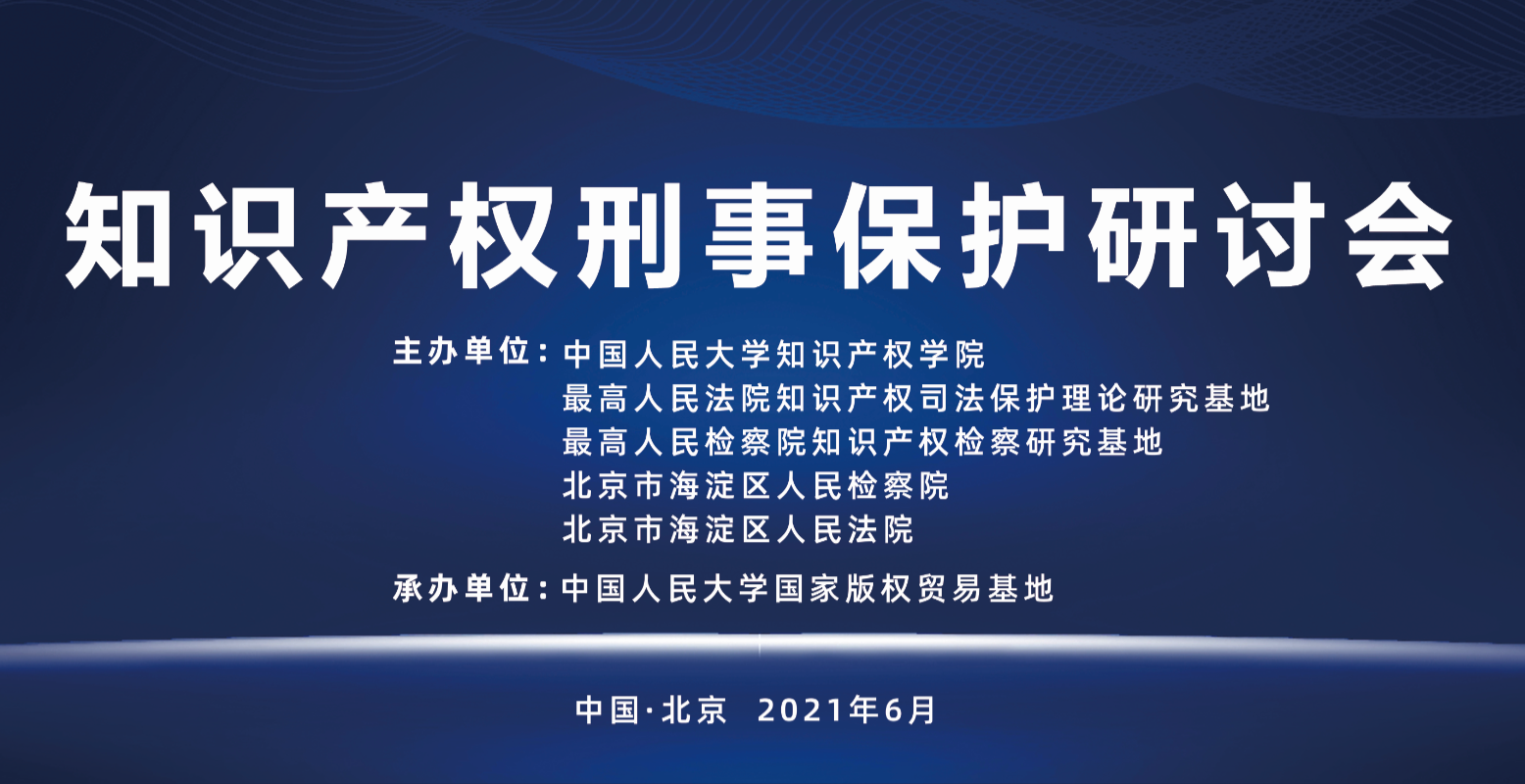 知识产权刑事保护研讨会

主办单位：中国人民大学知识产权学院
最高人民法院知识产权司法保护理论研究基地
最高人民检察院知识产权检察研究基地
北京市海淀区人民检察院
北京市海淀区人民法院

承办单位：中国人民大学国家版权贸易基地

中国·北京 2021年6月